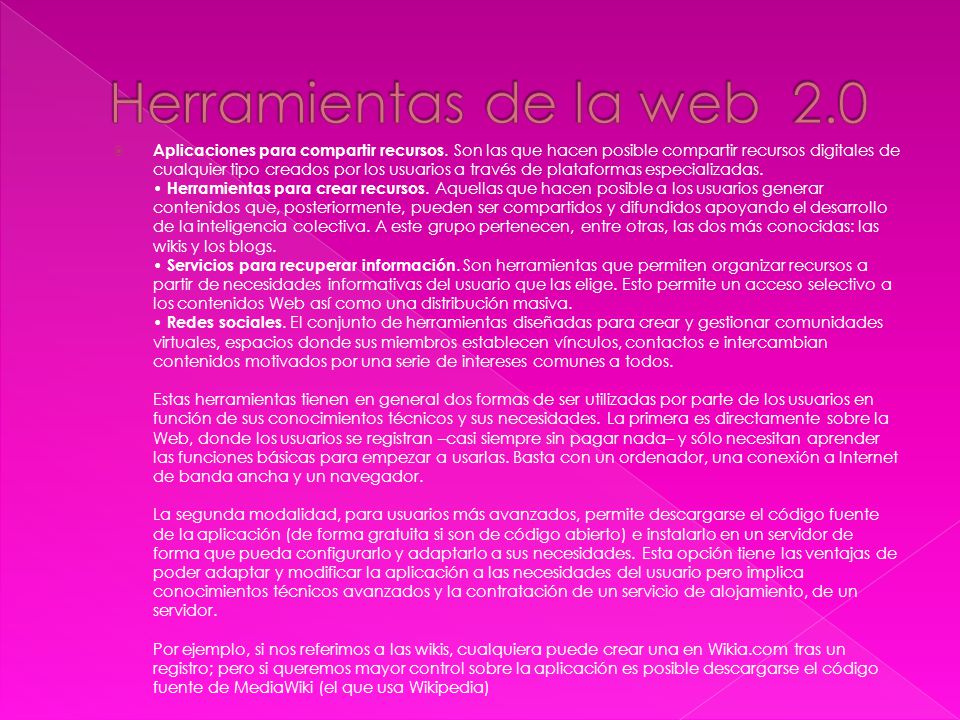 Herramientas de la web 2.0

Aplicaciones para compartir recursos. Son las que hacen posible compartir recursos digitales de cualquier tipo creados por los usuarios a través de plataformas especializadas.
• Herramientas para crear recursos. Aquellas que hacen posible a los usuarios generar contenidos que, posteriormente, pueden ser compartidos y difundidos apoyando el desarrollo de la inteligencia colectiva. A este grupo pertenecen, entre otras, las dos más conocidas: las wikis y los blogs.
• Servicios para recuperar información. Son herramientas que permiten organizar recursos a partir de necesidades informativas del usuario que las elige. Esto permite un acceso selectivo a los contenidos Web así como una distribución masiva.
• Redes sociales. El conjunto de herramientas diseñadas para crear y gestionar comunidades virtuales, espacios donde sus miembros establecen vínculos, contactos e intercambian contenidos motivados por una serie de intereses comunes a todos.

Estas herramientas tienen en general dos formas de ser utilizadas por parte de los usuarios en función de sus conocimientos técnicos y sus necesidades. La primera es directamente sobre la Web, donde los usuarios se registran –casi siempre sin pagar nada– y sólo necesitan aprender las funciones básicas para empezar a usarlas. Basta con un ordenador, una conexión a Internet de banda ancha y un navegador.

La segunda modalidad, para usuarios más avanzados, permite descargarse el código fuente de la aplicación (de forma gratuita si son de código abierto) e instalarlo en un servidor de forma que pueda configurarlo y adaptarlo a sus necesidades. Esta opción tiene las ventajas de poder adaptar y modificar la aplicación a las necesidades del usuario pero implica conocimientos técnicos avanzados y la contratación de un servicio de alojamiento, de un servidor.

Por ejemplo, si nos referimos a las wikis, cualquiera puede crear una en Wikia.com tras un registro; pero si queremos mayor control sobre la aplicación es posible descargarse el código fuente de MediaWiki (el que usa Wikipedia)